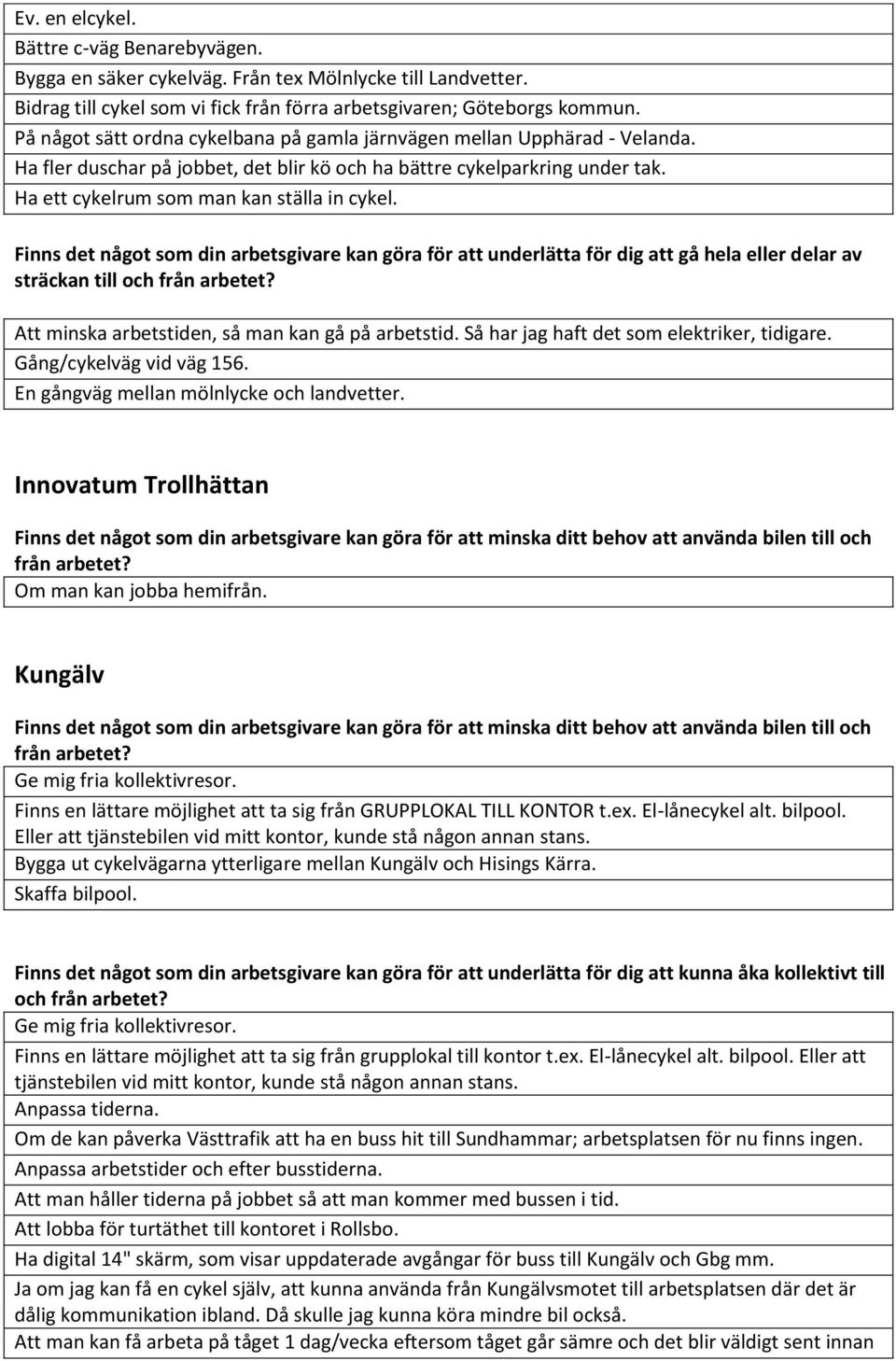 Ev. en elcykel.
Bättre c-väg Benarebyvägen.
Bygga en säker cykelväg. Från tex Mölnlycke till Landvetter.
Bidrag till cykel som vi fick från förra arbetsgivaren; Göteborgs kommun.
På något sätt ordna cykelbana på gamla järnvägen mellan Upphärad - Velanda.
Ha fler duschar på jobbet, det blir kö och ha bättre cykelparkring under tak.
Ha ett cykelrum som man kan ställa in cykel.

Finns det något som din arbetsgivare kan göra för att underlätta för dig att gå hela eller delar av sträckan till och från arbetet?

Att minska arbetstiden, så man kan gå på arbetstid. Så har jag haft det som elektriker, tidigare.
Gång/cykelväg vid väg 156.
En gångväg mellan mölnlycke och landvetter.

Innovatum Trollhättan

Finns det något som din arbetsgivare kan göra för att minska ditt behov att använda bilen till och från arbetet?
Om man kan jobba hemifrån.

Kungälv

Finns det något som din arbetsgivare kan göra för att minska ditt behov att använda bilen till och från arbetet?
Ge mig fria kollektivresor.
Finns en lättare möjlighet att ta sig från GRUPPLOKAL TILL KONTOR t.ex. El-lånecykel alt. bilpool. Eller att tjänstebilen vid mitt kontor, kunde stå någon annan stans.
Bygga ut cykelvägarna ytterligare mellan Kungälv och Hisings Kärra.
Skaffa bilpool.

Finns det något som din arbetsgivare kan göra för att underlätta för dig att kunna åka kollektivt till och från arbetet?
Ge mig fria kollektivresor.
Finns en lättare möjlighet att ta sig från grupplokal till kontor t.ex. El-lånecykel alt. bilpool. Eller att tjänstebilen vid mitt kontor, kunde stå någon annan stans.
Anpassa tiderna.
Om de kan påverka Västtrafik att ha en buss hit till Sundhammar; arbetsplatsen för nu finns ingen.
Anpassa arbetstider och efter busstiderna.
Att man håller tiderna på jobbet så att man kommer med bussen i tid.
Att lobba för turtäthet till kontoret i Rollsbo.
Ha digital 14" skärm, som visar uppdaterade avgångar för buss till Kungälv och Gbg mm.
Ja om jag kan få en cykel själv, att kunna använda från Kungälvsmotet till arbetsplatsen där det är dålig kommunikation ibland. Då skulle jag kunna köra mindre bil också.
Att man kan få arbeta på tåget 1 dag/vecka eftersom tåget går sämre och det blir väldigt sent innan